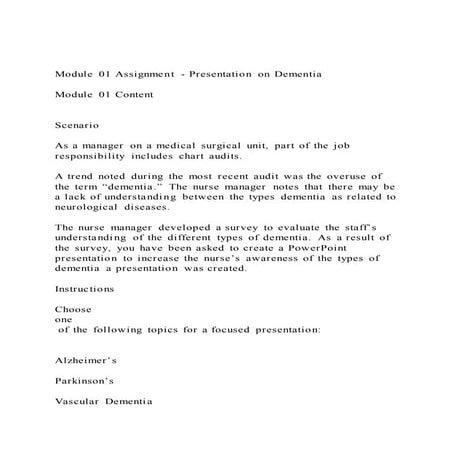 Module 01 Assignment - Presentation on Dementia

Module 01 Content

Scenario

As a manager on a medical surgical unit, part of the job responsibility includes chart audits.

A trend noted during the most recent audit was the overuse of the term "dementia." The nurse manager notes that there may be a lack of understanding between the types dementia as related to neurological diseases.

The nurse manager developed a survey to evaluate the staff's understanding of the different types of dementia. As a result of the survey, you have been asked to create a PowerPoint presentation to increase the nurse's awareness of the types of dementia a presentation was created.

Instructions

Choose
one
of the following topics for a focused presentation:

Alzheimer's

Parkinson's

Vascular Dementia